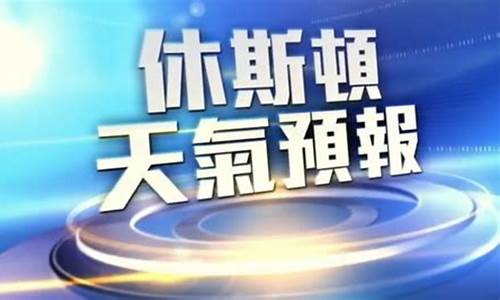 休斯頓
天氣預報